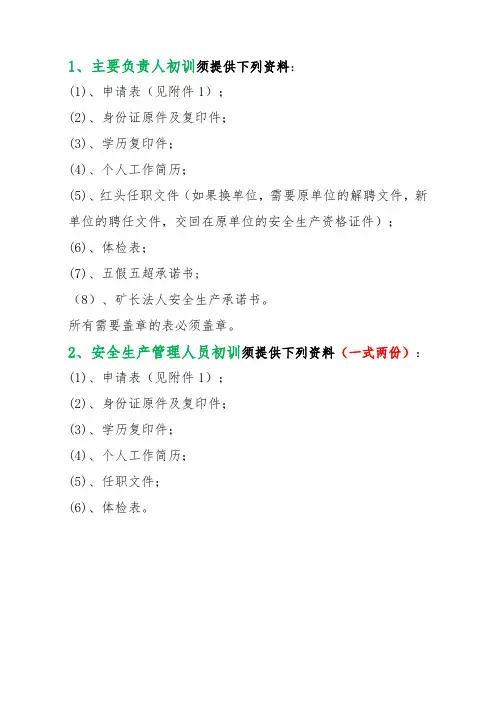 1、主要负责人初训须提供下列资料：

(1)、申请表（见附件 1）；

(2)、身份证原件及复印件；

(3)、学历复印件；

(4)、个人工作简历；

(5)、红头任职文件（如果换单位，需要原单位的解聘文件，新单位的聘任文件，交回在原单位的安全生产资格证件）；

(6)、体检表；

(7)、五假五超承诺书；

（8）、矿长法人安全生产承诺书。

所有需要盖章的表必须盖章。

2、安全生产管理人员初训须提供下列资料（一式两份）：

(1)、申请表（见附件 1）；

(2)、身份证原件及复印件；

(3)、学历复印件；

(4)、个人工作简历；

(5)、任职文件；

(6)、体检表。